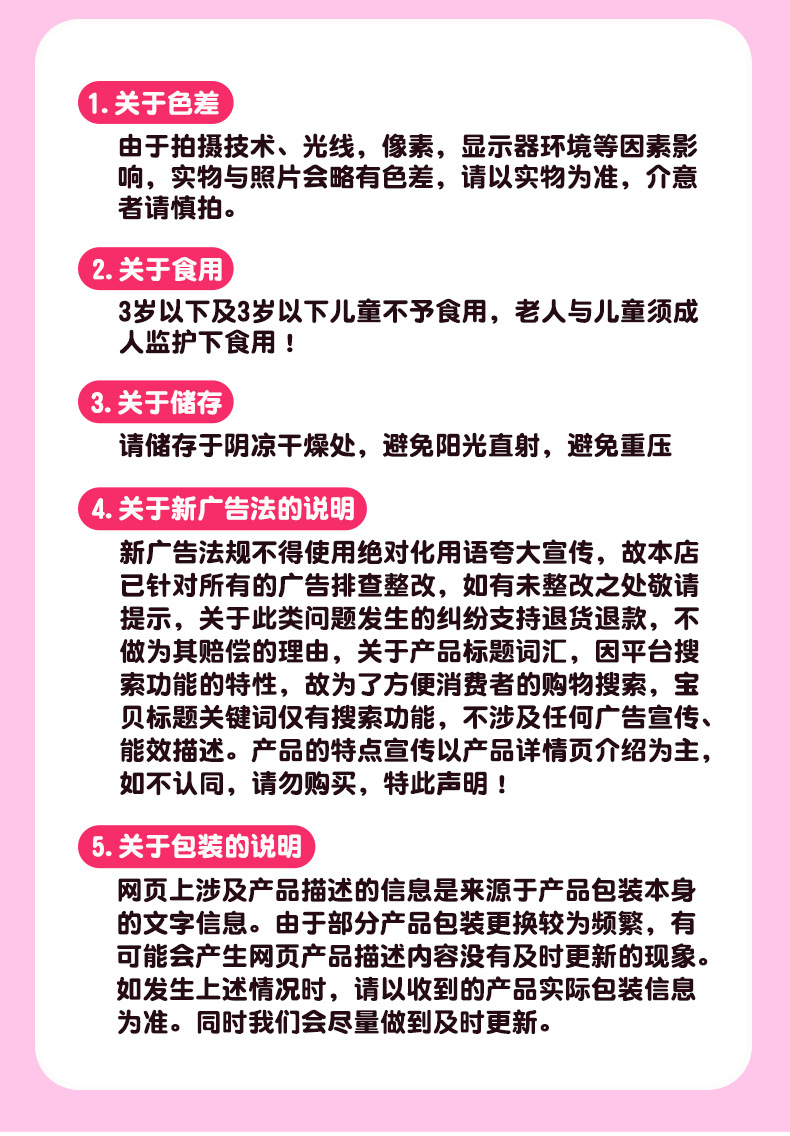 1. 关于色差

由于拍摄技术、光线，像素，显示器环境等因素影响，实物与照片会略有色差，请以实物为准，介意者请慎拍。

2. 关于食用

3岁以下及3岁以下儿童不予食用，老人与儿童须成人监护下食用！

3. 关于储存

请储存于阴凉干燥处，避免阳光直射，避免重压

4. 关于新广告法的说明

新广告法规不得使用绝对化用语夸大宣传，故本店已针对所有的广告排查整改，如有未整改之处敬请提示，关于此类问题发生的纠纷支持退货退款，不做为其赔偿的理由，关于产品标题词汇，因平台搜索功能的特性，故为了方便消费者的购物搜索，宝贝标题关键词仅有搜索功能，不涉及任何广告宣传、能效描述。产品的特点宣传以产品详情页介绍为主，如不认同，请勿购买，特此声明！

5. 关于包装的说明

网页上涉及产品描述的信息是来源于产品包装本身的文字信息。由于部分产品包装更换较为频繁，有可能会产生网页产品描述内容没有及时更新的现象。如发生上述情况时，请以收到的产品实际包装信息为准。同时我们会尽量做到及时更新。